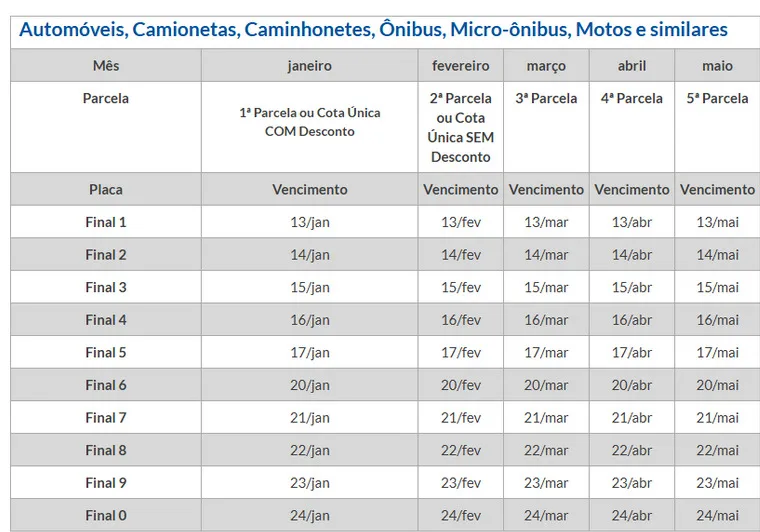 Automóveis, Camionetas, Caminhonetes, Ônibus, Micro-ônibus, Motos e similares

| Mês | janeiro | fevereiro | março | abril | maio |
|---|---|---|---|---|---|
| Parcela | 1ª Parcela ou Cota Única COM Desconto | 2ª Parcela ou Cota Única SEM Desconto | 3ª Parcela | 4ª Parcela | 5ª Parcela |
| Placa | Vencimento | Vencimento | Vencimento | Vencimento | Vencimento |
| Final 1 | 13/jan | 13/fev | 13/mar | 13/abr | 13/mai |
| Final 2 | 14/jan | 14/fev | 14/mar | 14/abr | 14/mai |
| Final 3 | 15/jan | 15/fev | 15/mar | 15/abr | 15/mai |
| Final 4 | 16/jan | 16/fev | 16/mar | 16/abr | 16/mai |
| Final 5 | 17/jan | 17/fev | 17/mar | 17/abr | 17/mai |
| Final 6 | 20/jan | 20/fev | 20/mar | 20/abr | 20/mai |
| Final 7 | 21/jan | 21/fev | 21/mar | 21/abr | 21/mai |
| Final 8 | 22/jan | 22/fev | 22/mar | 22/abr | 22/mai |
| Final 9 | 23/jan | 23/fev | 23/mar | 23/abr | 23/mai |
| Final 0 | 24/jan | 24/fev | 24/mar | 24/abr | 24/mai |